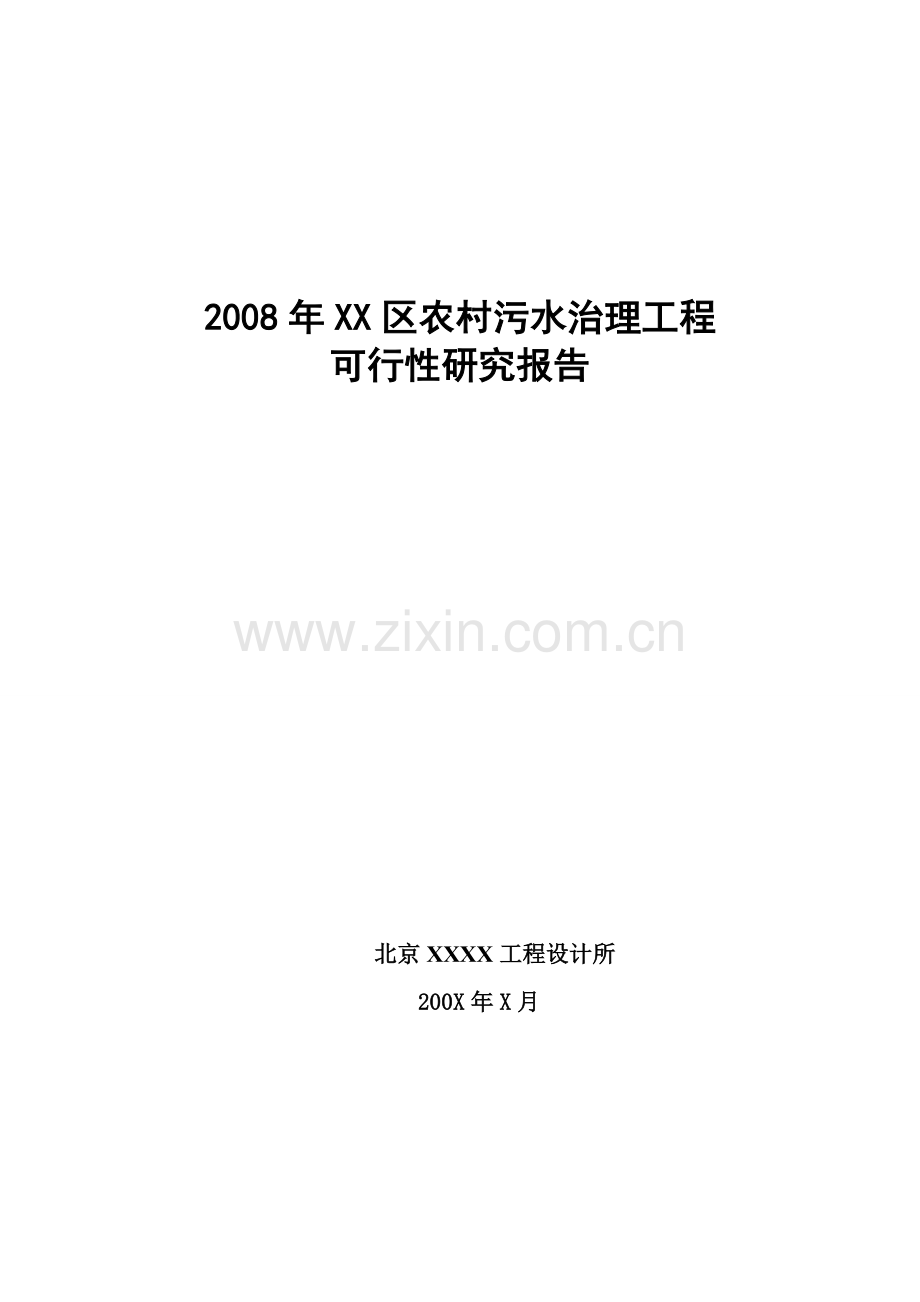 2008 年 XX 区农村污水治理工程
可行性研究报告

www.zixin.com.cn

北京 XXXX 工程设计所

200X 年 X 月